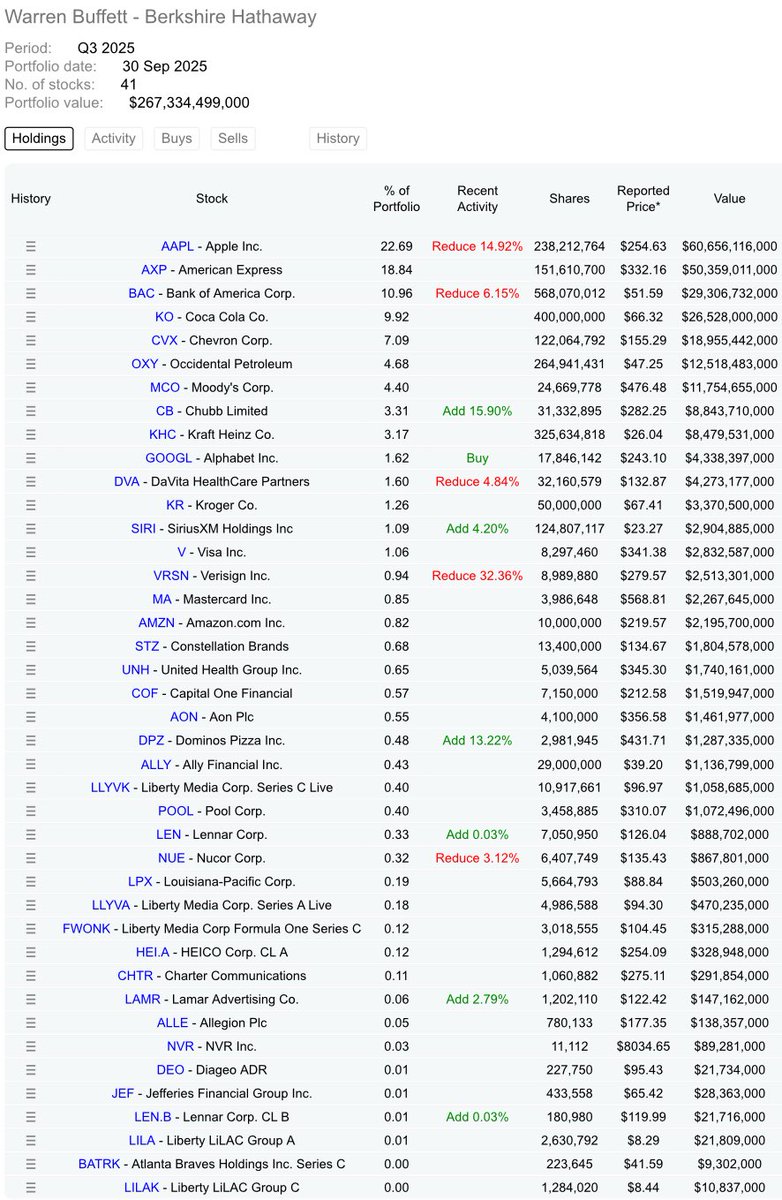 Warren Buffett - Berkshire Hathaway

Period: Q3 2025
Portfolio date: 30 Sep 2025
No. of stocks: 41
Portfolio value: $267,334,499,000

Holdings Activity Buys Sells History

| History | Stock | % of Portfolio | Recent Activity | Shares | Reported Price* | Value |
|---|---|---|---|---|---|---|
| ☰ | AAPL - Apple Inc. | 22.69 | Reduce 14.92% | 238,212,764 | $254.63 | $60,656,116,000 |
| ☰ | AXP - American Express | 18.84 | | 151,610,700 | $332.16 | $50,359,011,000 |
| ☰ | BAC - Bank of America Corp. | 10.96 | Reduce 6.15% | 568,070,012 | $51.59 | $29,306,732,000 |
| ☰ | KO - Coca Cola Co. | 9.92 | | 400,000,000 | $66.32 | $26,528,000,000 |
| ☰ | CVX - Chevron Corp. | 7.09 | | 122,064,792 | $155.29 | $18,955,442,000 |
| ☰ | OXY - Occidental Petroleum | 4.68 | | 264,941,431 | $47.25 | $12,518,483,000 |
| ☰ | MCO - Moody's Corp. | 4.40 | | 24,669,778 | $476.48 | $11,754,655,000 |
| ☰ | CB - Chubb Limited | 3.31 | Add 15.90% | 31,332,895 | $282.25 | $8,843,710,000 |
| ☰ | KHC - Kraft Heinz Co. | 3.17 | | 325,634,818 | $26.04 | $8,479,531,000 |
| ☰ | GOOGL - Alphabet Inc. | 1.62 | Buy | 17,846,142 | $243.10 | $4,338,397,000 |
| ☰ | DVA - DaVita HealthCare Partners | 1.60 | Reduce 4.84% | 32,160,579 | $132.87 | $4,273,177,000 |
| ☰ | KR - Kroger Co. | 1.26 | | 50,000,000 | $67.41 | $3,370,500,000 |
| ☰ | SIRI - SiriusXM Holdings Inc | 1.09 | Add 4.20% | 124,807,117 | $23.27 | $2,904,885,000 |
| ☰ | V - Visa Inc. | 1.06 | | 8,297,460 | $341.38 | $2,832,587,000 |
| ☰ | VRSN - Verisign Inc. | 0.94 | Reduce 32.36% | 8,989,880 | $279.57 | $2,513,301,000 |
| ☰ | MA - Mastercard Inc. | 0.85 | | 3,986,648 | $568.81 | $2,267,645,000 |
| ☰ | AMZN - Amazon.com Inc. | 0.82 | | 10,000,000 | $219.57 | $2,195,700,000 |
| ☰ | STZ - Constellation Brands | 0.68 | | 13,400,000 | $134.67 | $1,804,578,000 |
| ☰ | UNH - United Health Group Inc. | 0.65 | | 5,039,564 | $345.30 | $1,740,161,000 |
| ☰ | COF - Capital One Financial | 0.57 | | 7,150,000 | $212.58 | $1,519,947,000 |
| ☰ | AON - Aon Plc | 0.55 | | 4,100,000 | $356.58 | $1,461,977,000 |
| ☰ | DPZ - Dominos Pizza Inc. | 0.48 | Add 13.22% | 2,981,945 | $431.71 | $1,287,335,000 |
| ☰ | ALLY - Ally Financial Inc. | 0.43 | | 29,000,000 | $39.20 | $1,136,799,000 |
| ☰ | LLYVK - Liberty Media Corp. Series C Live | 0.40 | | 10,917,661 | $96.97 | $1,058,685,000 |
| ☰ | POOL - Pool Corp. | 0.40 | | 3,458,885 | $310.07 | $1,072,496,000 |
| ☰ | LEN - Lennar Corp. | 0.33 | Add 0.03% | 7,050,950 | $126.04 | $888,702,000 |
| ☰ | NUE - Nucor Corp. | 0.32 | Reduce 3.12% | 6,407,749 | $135.43 | $867,801,000 |
| ☰ | LPX - Louisiana-Pacific Corp. | 0.19 | | 5,664,793 | $88.84 | $503,260,000 |
| ☰ | LLYVA - Liberty Media Corp. Series A Live | 0.18 | | 4,986,588 | $94.30 | $470,235,000 |
| ☰ | FWONK - Liberty Media Corp Formula One Series C | 0.12 | | 3,018,555 | $104.45 | $315,288,000 |
| ☰ | HEI.A - HEICO Corp. CL A | 0.12 | | 1,294,612 | $254.09 | $328,948,000 |
| ☰ | CHTR - Charter Communications | 0.11 | | 1,060,882 | $275.11 | $291,854,000 |
| ☰ | LAMR - Lamar Advertising Co. | 0.06 | Add 2.79% | 1,202,110 | $122.42 | $147,162,000 |
| ☰ | ALLE - Allegion Plc | 0.05 | | 780,133 | $177.35 | $138,357,000 |
| ☰ | NVR - NVR Inc. | 0.03 | | 11,112 | $8034.65 | $89,281,000 |
| ☰ | DEO - Diageo ADR | 0.01 | | 227,750 | $95.43 | $21,734,000 |
| ☰ | JEF - Jefferies Financial Group Inc. | 0.01 | | 433,558 | $65.42 | $28,363,000 |
| ☰ | LEN.B - Lennar Corp. CL B | 0.01 | Add 0.03% | 180,980 | $119.99 | $21,716,000 |
| ☰ | LILA - Liberty LiLAC Group A | 0.01 | | 2,630,792 | $8.29 | $21,809,000 |
| ☰ | BATRK - Atlanta Braves Holdings Inc. Series C | 0.00 | | 223,645 | $41.59 | $9,302,000 |
| ☰ | LILAK - Liberty LiLAC Group C | 0.00 | | 1,284,020 | $8.44 | $10,837,000 |